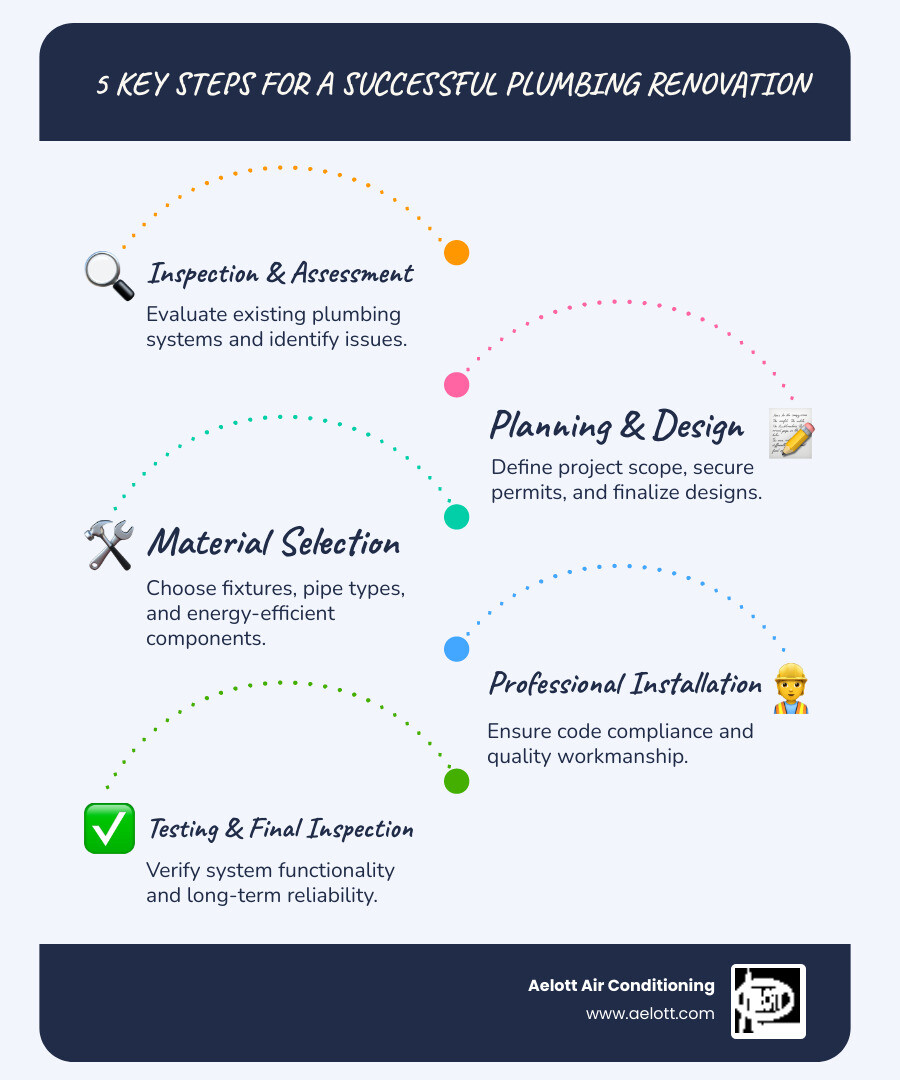 5 KEY STEPS FOR A SUCCESSFUL PLUMBING RENOVATION

Inspection & Assessment
Evaluate existing plumbing systems and identify issues.

Planning & Design
Define project scope, secure permits, and finalize designs.

Material Selection
Choose fixtures, pipe types, and energy-efficient components.

Professional Installation
Ensure code compliance and quality workmanship.

Testing & Final Inspection
Verify system functionality and long-term reliability.

Aelott Air Conditioning
www.aelott.com